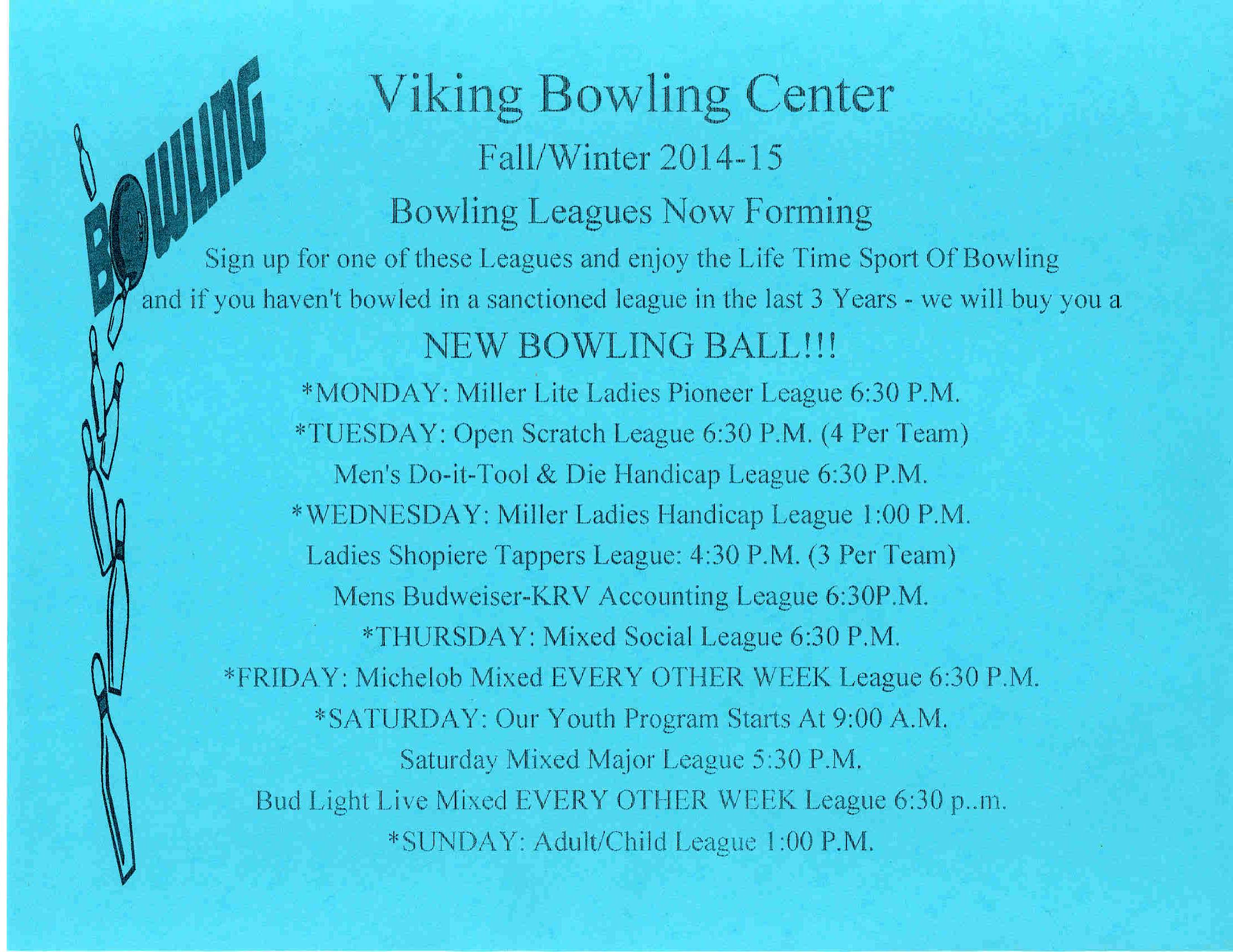 BOWLING

Viking Bowling Center

Fall/Winter 2014-15

Bowling Leagues Now Forming

Sign up for one of these Leagues and enjoy the Life Time Sport Of Bowling and if you haven't bowled in a sanctioned league in the last 3 Years - we will buy you a

NEW BOWLING BALL!!!

*MONDAY: Miller Lite Ladies Pioneer League 6:30 P.M.

*TUESDAY: Open Scratch League 6:30 P.M. (4 Per Team)

Men's Do-it-Tool & Die Handicap League 6:30 P.M.

*WEDNESDAY: Miller Ladies Handicap League 1:00 P.M.

Ladies Shopiere Tappers League: 4:30 P.M. (3 Per Team)

Mens Budweiser-KRV Accounting League 6:30P.M.

*THURSDAY: Mixed Social League 6:30 P.M.

*FRIDAY: Michelob Mixed EVERY OTHER WEEK League 6:30 P.M.

*SATURDAY: Our Youth Program Starts At 9:00 A.M.

Saturday Mixed Major League 5:30 P.M.

Bud Light Live Mixed EVERY OTHER WEEK League 6:30 p..m.

*SUNDAY: Adult/Child League 1:00 P.M.